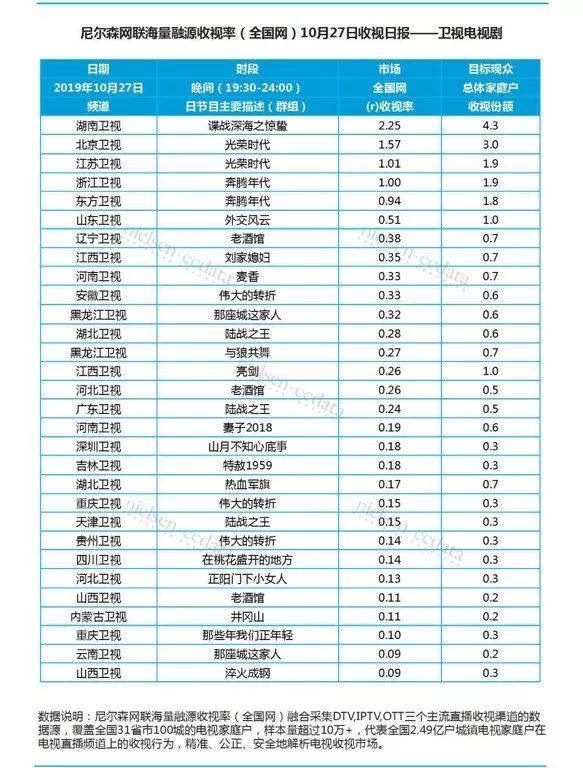 尼尔森网联海量融源收视率（全国网）10月27日收视日报——卫视电视剧

| 日期 | 时段 | 市场 | 目标观众 |
|---|---|---|---|
| 2019年10月27日 | 晚间（19:30-24:00） | 全国网 | 总体家庭户 |
| 频道 | 日节目主要描述（群组） | (r)收视率 | 收视份额 |
| 湖南卫视 | 谍战深海之惊蛰 | 2.25 | 4.3 |
| 北京卫视 | 光荣时代 | 1.57 | 3.0 |
| 江苏卫视 | 光荣时代 | 1.01 | 1.9 |
| 浙江卫视 | 奔腾年代 | 1.00 | 1.9 |
| 东方卫视 | 奔腾年代 | 0.94 | 1.8 |
| 山东卫视 | 外交风云 | 0.51 | 1.0 |
| 辽宁卫视 | 老酒馆 | 0.38 | 0.7 |
| 江西卫视 | 刘家媳妇 | 0.35 | 0.7 |
| 河南卫视 | 麦香 | 0.33 | 0.7 |
| 安徽卫视 | 伟大的转折 | 0.33 | 0.6 |
| 黑龙江卫视 | 那座城这家人 | 0.32 | 0.6 |
| 湖北卫视 | 陆战之王 | 0.28 | 0.6 |
| 黑龙江卫视 | 与狼共舞 | 0.27 | 0.7 |
| 江西卫视 | 亮剑 | 0.26 | 1.0 |
| 河北卫视 | 老酒馆 | 0.26 | 0.5 |
| 广东卫视 | 陆战之王 | 0.24 | 0.5 |
| 河南卫视 | 妻子2018 | 0.19 | 0.6 |
| 深圳卫视 | 山月不知心底事 | 0.18 | 0.3 |
| 吉林卫视 | 特赦1959 | 0.18 | 0.3 |
| 湖北卫视 | 热血军旗 | 0.17 | 0.7 |
| 重庆卫视 | 伟大的转折 | 0.15 | 0.3 |
| 天津卫视 | 陆战之王 | 0.15 | 0.3 |
| 贵州卫视 | 伟大的转折 | 0.14 | 0.3 |
| 四川卫视 | 在桃花盛开的地方 | 0.14 | 0.3 |
| 河北卫视 | 正阳门下小女人 | 0.13 | 0.3 |
| 山西卫视 | 老酒馆 | 0.11 | 0.2 |
| 内蒙古卫视 | 井冈山 | 0.11 | 0.2 |
| 重庆卫视 | 那些年我们正年轻 | 0.10 | 0.3 |
| 云南卫视 | 那座城这家人 | 0.09 | 0.2 |
| 山西卫视 | 淬火成钢 | 0.09 | 0.3 |

数据说明：尼尔森网联海量融源收视率（全国网）融合采集DTV,IPTV,OTT三个主流直播收视渠道的数据源，覆盖全国31省市100城的电视家庭户，样本量超过10万+，代表全国2.49亿户城镇电视家庭户在电视直播频道上的收视行为，精准、公正、安全地解析电视收视市场。

nielsen-ccdata